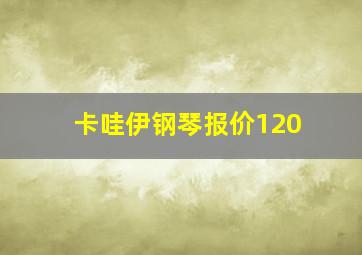 卡哇伊钢琴报价120